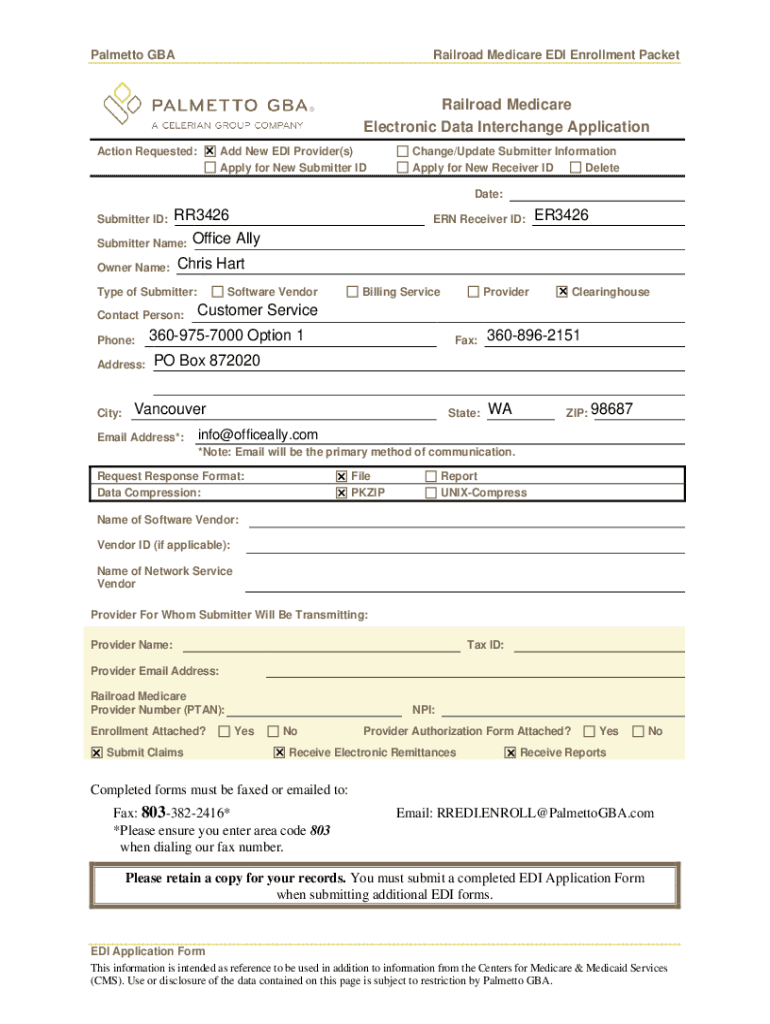 Palmetto GBA

Railroad Medicare EDI Enrollment Packet

PALMETTO GBA®
A CELERIAN GROUP COMPANY

Railroad Medicare
Electronic Data Interchange Application

Action Requested: ☒ Add New EDI Provider(s) ☐ Change/Update Submitter Information
☐ Apply for New Submitter ID ☐ Apply for New Receiver ID ☐ Delete

Date:

Submitter ID: RR3426 ERN Receiver ID: ER3426

Submitter Name: Office Ally

Owner Name: Chris Hart

Type of Submitter: ☐ Software Vendor ☐ Billing Service ☐ Provider ☒ Clearinghouse

Contact Person: Customer Service

Phone: 360-975-7000 Option 1 Fax: 360-896-2151

Address: PO Box 872020

City: Vancouver State: WA ZIP: 98687

Email Address*: info@officeally.com

*Note: Email will be the primary method of communication.

Request Response Format: ☒ File ☐ Report
Data Compression: ☒ PKZIP ☐ UNIX-Compress

Name of Software Vendor:

Vendor ID (if applicable):

Name of Network Service Vendor

Provider For Whom Submitter Will Be Transmitting:

Provider Name: Tax ID:

Provider Email Address:

Railroad Medicare Provider Number (PTAN): NPI:

Enrollment Attached? ☐ Yes ☐ No Provider Authorization Form Attached? ☐ Yes ☐ No

☒ Submit Claims ☒ Receive Electronic Remittances ☒ Receive Reports

Completed forms must be faxed or emailed to:

Fax: 803-382-2416*
*Please ensure you enter area code 803 when dialing our fax number.

Email: RREDI.ENROLL@PalmettoGBA.com

Please retain a copy for your records. You must submit a completed EDI Application Form when submitting additional EDI forms.

EDI Application Form

This information is intended as reference to be used in addition to information from the Centers for Medicare & Medicaid Services (CMS). Use or disclosure of the data contained on this page is subject to restriction by Palmetto GBA.